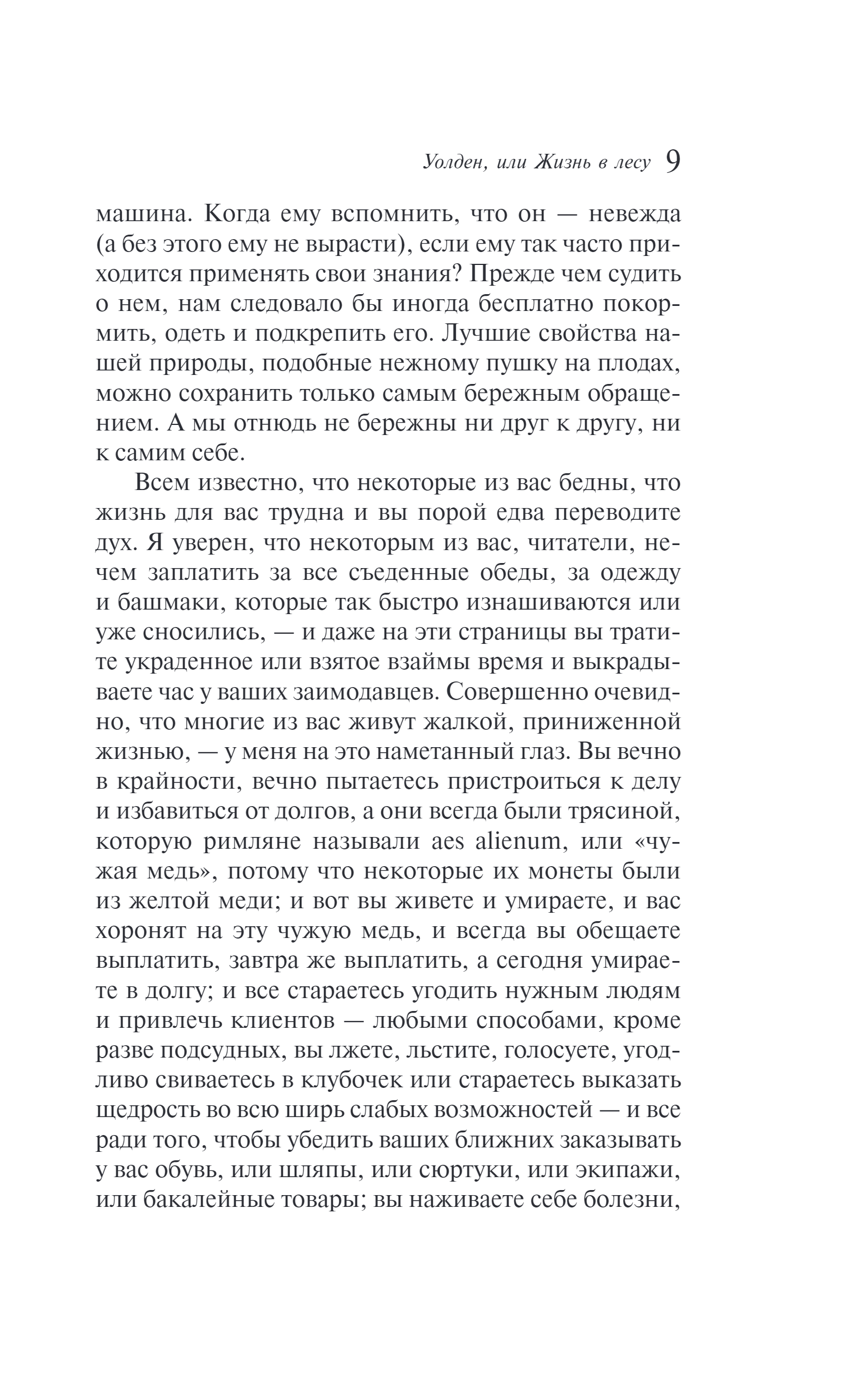 Уолден, или Жизнь в лесу 9

машина. Когда ему вспомнить, что он — невежда (а без этого ему не вырасти), если ему так часто приходится применять свои знания? Прежде чем судить о нем, нам следовало бы иногда бесплатно покормить, одеть и подкрепить его. Лучшие свойства нашей природы, подобные нежному пушку на плодах, можно сохранить только самым бережным обращением. А мы отнюдь не бережны ни друг к другу, ни к самим себе.

Всем известно, что некоторые из вас бедны, что жизнь для вас трудна и вы порой едва переводите дух. Я уверен, что некоторым из вас, читатели, нечем заплатить за все съеденные обеды, за одежду и башмаки, которые так быстро изнашиваются или уже сносились, — и даже на эти страницы вы тратите украденное или взятое взаймы время и выкрадываете час у ваших заимодавцев. Совершенно очевидно, что многие из вас живут жалкой, приниженной жизнью, — у меня на это наметанный глаз. Вы вечно в крайности, вечно пытаетесь пристроиться к делу и избавиться от долгов, а они всегда были трясиной, которую римляне называли aes alienum, или «чужая медь», потому что некоторые их монеты были из желтой меди; и вот вы живете и умираете, и вас хоронят на эту чужую медь, и всегда вы обещаете выплатить, завтра же выплатить, а сегодня умираете в долгу; и все стараетесь угодить нужным людям и привлечь клиентов — любыми способами, кроме разве подсудных, вы лжете, льстите, голосуете, угодливо свиваетесь в клубочек или стараетесь выказать щедрость во всю ширь слабых возможностей — и все ради того, чтобы убедить ваших ближних заказывать у вас обувь, или шляпы, или сюртуки, или экипажи, или бакалейные товары; вы наживаете себе болезни,